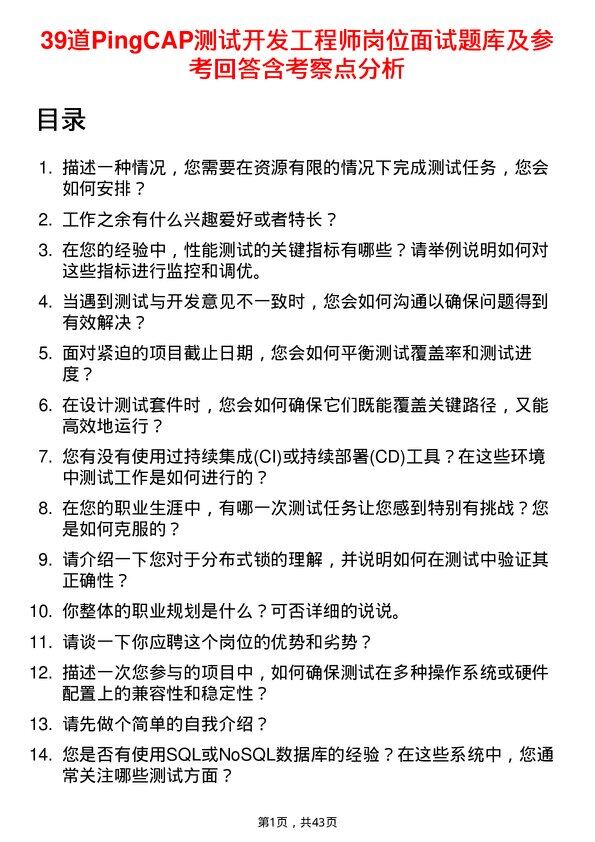 39道PingCAP测试开发工程师岗位面试题库及参考回答含考察点分析

目录

1. 描述一种情况，您需要在资源有限的情况下完成测试任务，您会如何安排？
2. 工作之余有什么兴趣爱好或者特长？
3. 在您的经验中，性能测试的关键指标有哪些？请举例说明如何对这些指标进行监控和调优。
4. 当遇到测试与开发意见不一致时，您会如何沟通以确保问题得到有效解决？
5. 面对紧迫的项目截止日期，您会如何平衡测试覆盖率和测试进度？
6. 在设计测试套件时，您会如何确保它们既能覆盖关键路径，又能高效地运行？
7. 您有没有使用过持续集成(CI)或持续部署(CD)工具？在这些环境中测试工作是如何进行的？
8. 在您的职业生涯中，有哪一次测试任务让您感到特别有挑战？您是如何克服的？
9. 请介绍一下您对于分布式锁的理解，并说明如何在测试中验证其正确性？
10. 你整体的职业规划是什么？可否详细的说说。
11. 请谈一下你应聘这个岗位的优势和劣势？
12. 描述一次您参与的项目中，如何确保测试在多种操作系统或硬件配置上的兼容性和稳定性？
13. 请先做个简单的自我介绍？
14. 您是否有使用SQL或NoSQL数据库的经验？在这些系统中，您通常关注哪些测试方面？

第1页，共43页